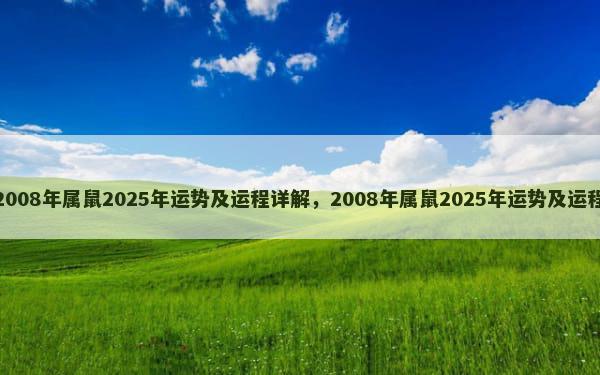 2008年属鼠2025年运势及运程详解，2008年属鼠2025年运势及运程